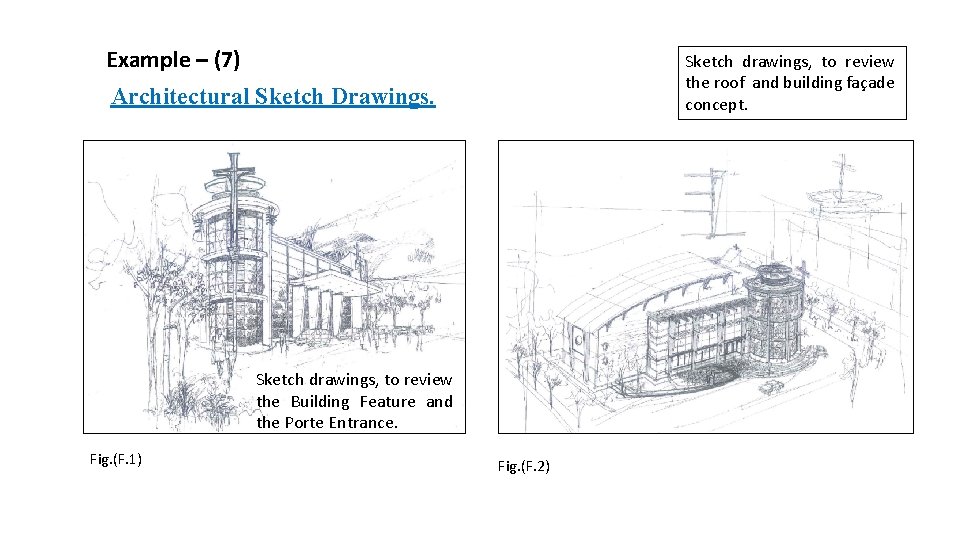 Example – (7)

Architectural Sketch Drawings.

Sketch drawings, to review the roof and building façade concept.

Sketch drawings, to review the Building Feature and the Porte Entrance.

Fig.(F.1)

Fig.(F.2)